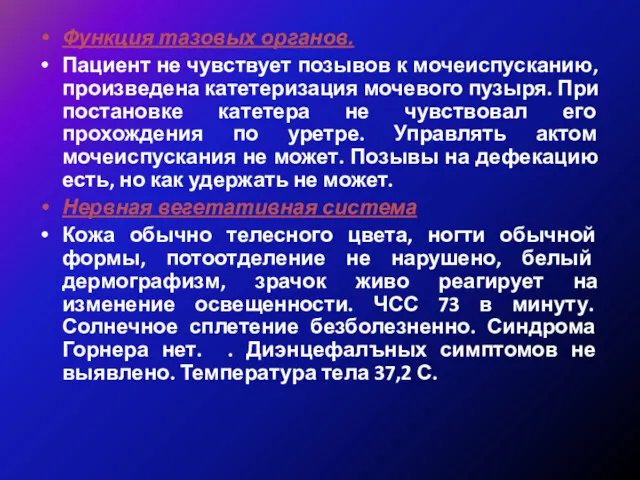 • Функция тазовых органов.
• Пациент не чувствует позывов к мочеиспусканию, произведена катетеризация мочевого пузыря. При постановке катетера не чувствовал его прохождения по уретре. Управлять актом мочеиспускания не может. Позывы на дефекацию есть, но как удержать не может.
• Нервная вегетативная система
• Кожа обычно телесного цвета, ногти обычной формы, потоотделение не нарушено, белый дермографизм, зрачок живо реагирует на изменение освещенности. ЧСС 73 в минуту. Солнечное сплетение безболезненно. Синдрома Горнера нет. . Диэнцефалъных симптомов не выявлено. Температура тела 37,2 С.